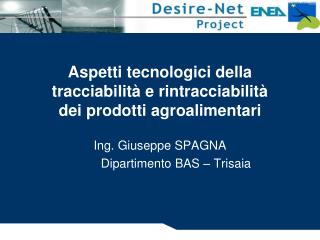 Desire-Net
Project

ENEA

Aspetti tecnologici della tracciabilità e rintracciabilità dei prodotti agroalimentari

Ing. Giuseppe SPAGNA
Dipartimento BAS – Trisaia